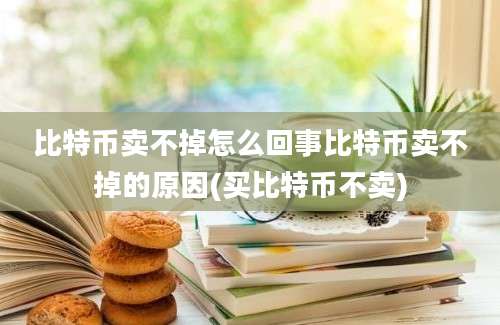 比特币卖不掉怎么回事比特币卖不掉的原因(买比特币不卖)